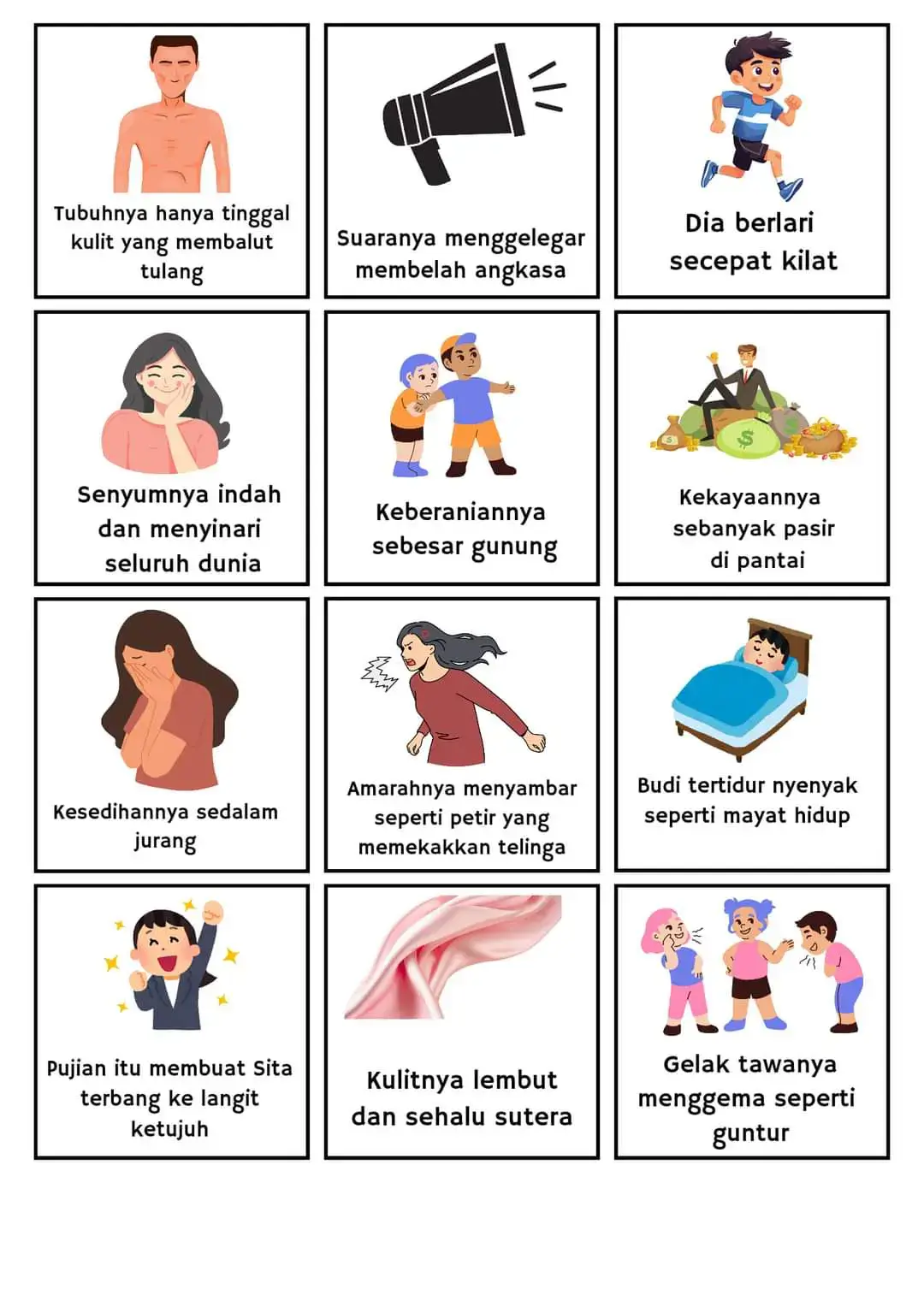 Tubuhnya hanya tinggal kulit yang membalut tulang

Suaranya menggelegar membelah angkasa

Dia berlari secepat kilat

Senyumnya indah dan menyinari seluruh dunia

Keberaniannya sebesar gunung

Kekayaannya sebanyak pasir di pantai

Kesedihannya sedalam jurang

Amarahnya menyambar seperti petir yang memekakkan telinga

Budi tertidur nyenyak seperti mayat hidup

Pujian itu membuat Sita terbang ke langit ketujuh

Kulitnya lembut dan sehalu sutera

Gelak tawanya menggema seperti guntur